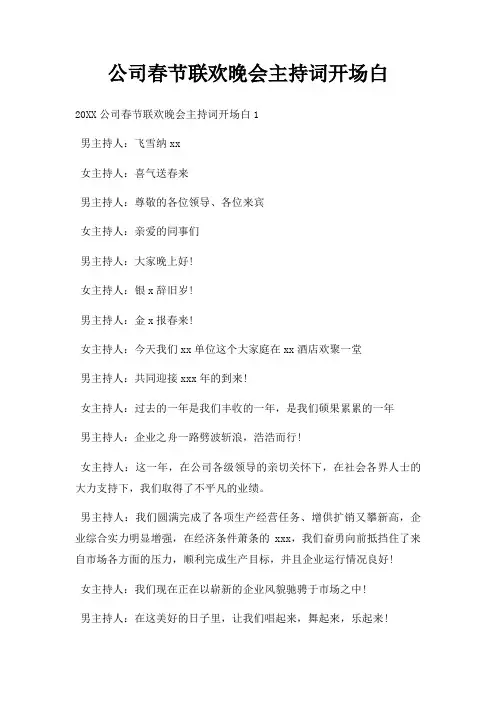 公司春节联欢晚会主持词开场白

20XX 公司春节联欢晚会主持词开场白 1

男主持人：飞雪纳 xx

女主持人：喜气送春来

男主持人：尊敬的各位领导、各位来宾

女主持人：亲爱的同事们

男主持人：大家晚上好！

女主持人：银 x 辞旧岁！

男主持人：金 x 报春来！

女主持人：今天我们 xx 单位这个大家庭在 xx 酒店欢聚一堂

男主持人：共同迎接 xxx 年的到来！

女主持人：过去的一年是我们丰收的一年，是我们硕果累累的一年

男主持人：企业之舟一路劈波斩浪，浩浩而行！

女主持人：这一年，在公司各级领导的亲切关怀下，在社会各界人士的大力支持下，我们取得了不平凡的业绩。

男主持人：我们圆满完成了各项生产经营任务、增供扩销又攀新高，企业综合实力明显增强，在经济条件萧条的 xxx，我们奋勇向前抵挡住了来自市场各方面的压力，顺利完成生产目标，并且企业运行情况良好！

女主持人：我们现在正在以崭新的企业风貌驰骋于市场之中！

男主持人：在这美好的日子里，让我们唱起来，舞起来，乐起来！